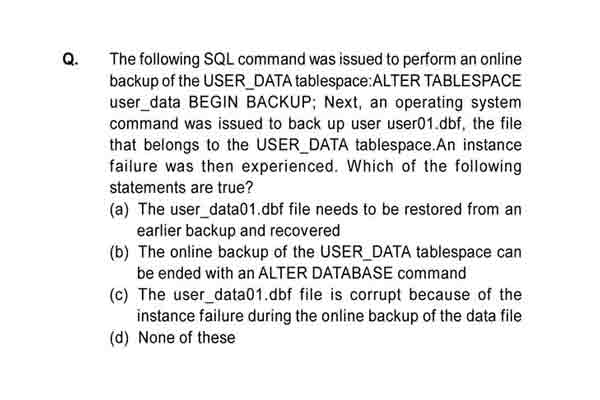 Q. The following SQL command was issued to perform an online backup of the USER_DATA tablespace:ALTER TABLESPACE user_data BEGIN BACKUP; Next, an operating system command was issued to back up user user01.dbf, the file that belongs to the USER_DATA tablespace.An instance failure was then experienced. Which of the following statements are true?
(a) The user_data01.dbf file needs to be restored from an earlier backup and recovered
(b) The online backup of the USER_DATA tablespace can be ended with an ALTER DATABASE command
(c) The user_data01.dbf file is corrupt because of the instance failure during the online backup of the data file
(d) None of these